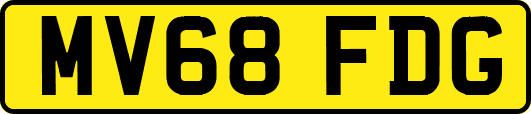 MV68 FDG